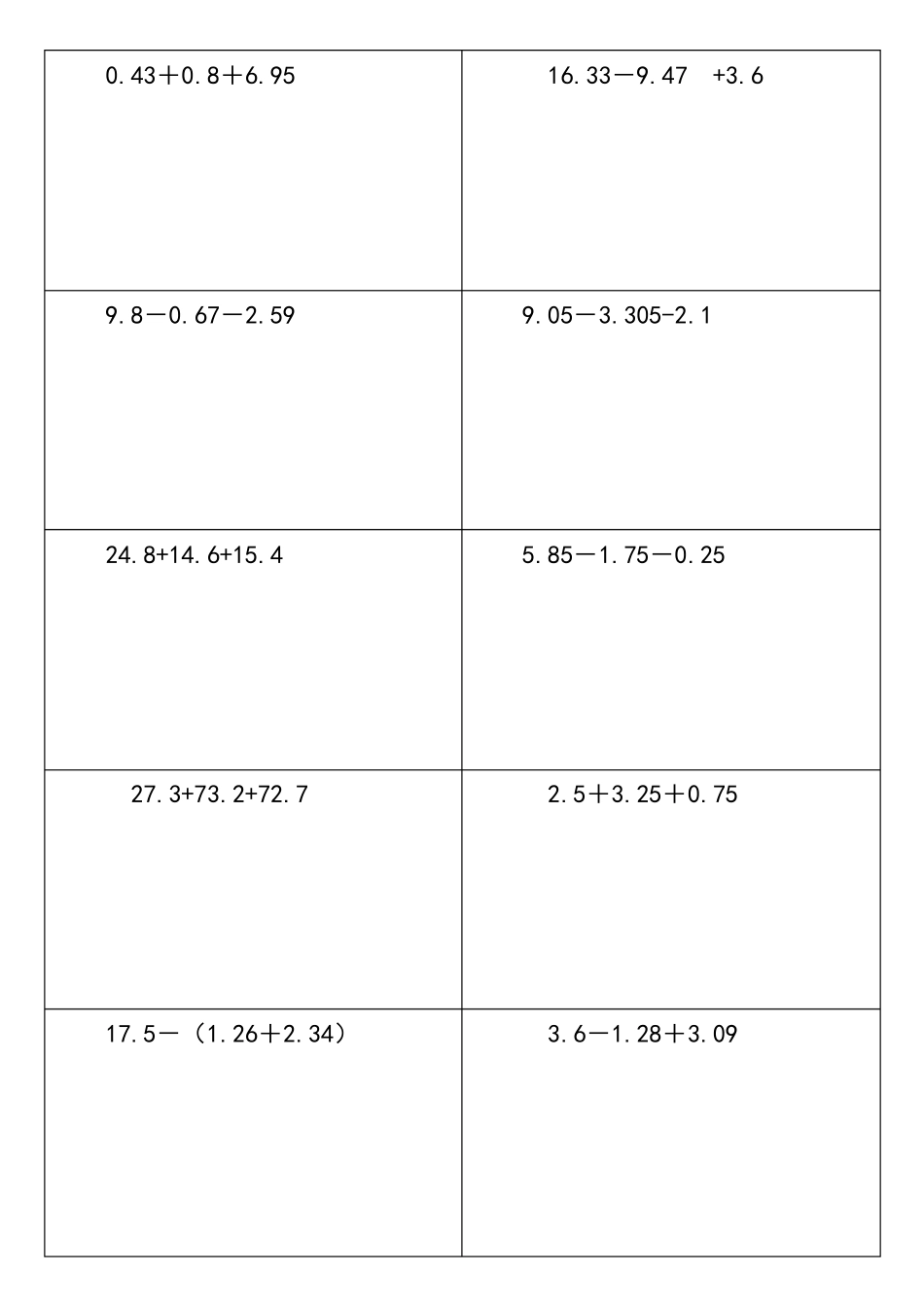 | | |
|---|---|
| $0.43+0.8+6.95$ | $16.33-9.47+3.6$ |
| $9.8-0.67-2.59$ | $9.05-3.305-2.1$ |
| $24.8+14.6+15.4$ | $5.85-1.75-0.25$ |
| $27.3+73.2+72.7$ | $2.5+3.25+0.75$ |
| $17.5-(1.26+2.34)$ | $3.6-1.28+3.09$ |